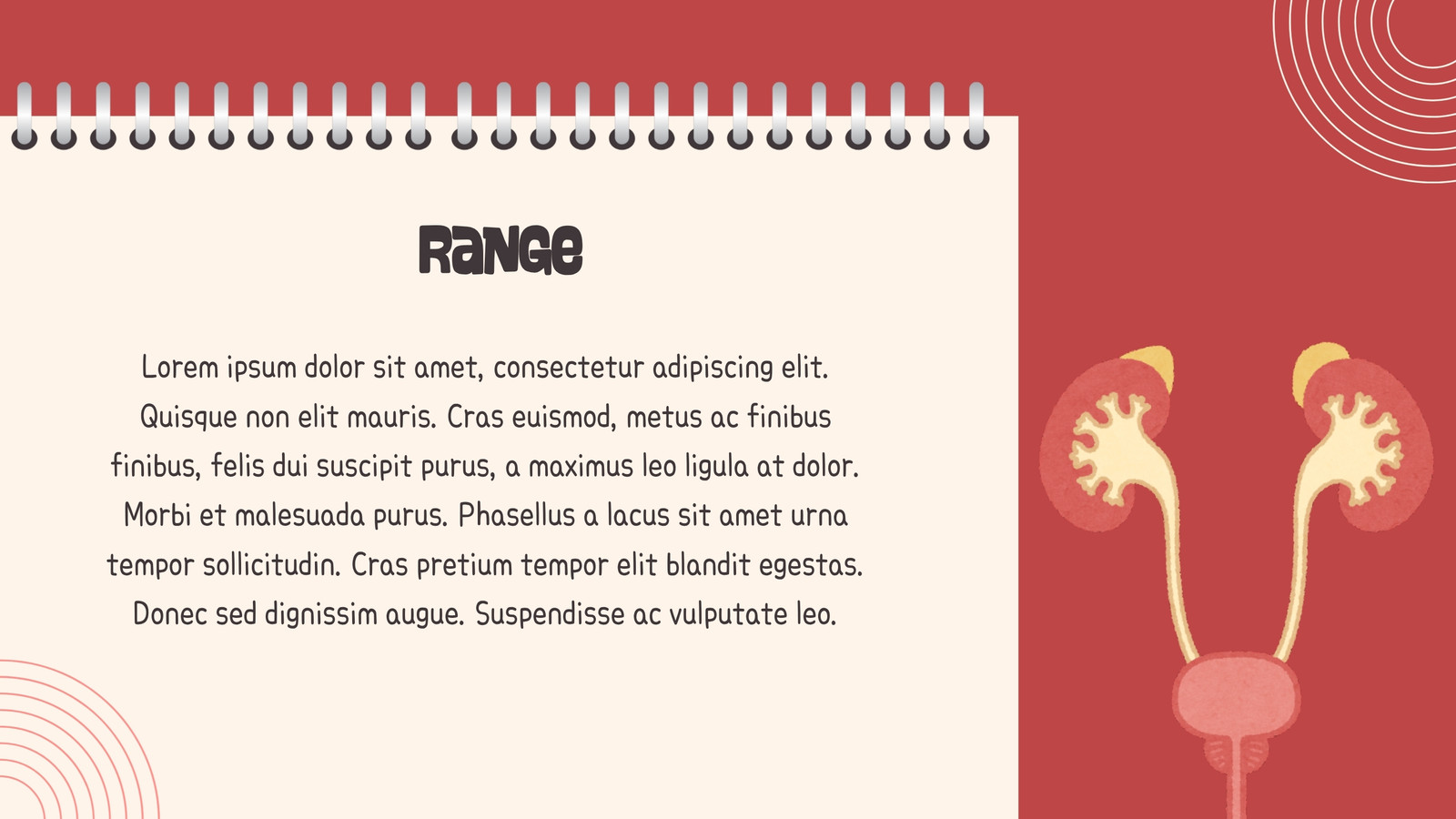 Range

Lorem ipsum dolor sit amet, consectetur adipiscing elit. Quisque non elit mauris. Cras euismod, metus ac finibus finibus, felis dui suscipit purus, a maximus leo ligula at dolor. Morbi et malesuada purus. Phasellus a lacus sit amet urna tempor sollicitudin. Cras pretium tempor elit blandit egestas. Donec sed dignissim augue. Suspendisse ac vulputate leo.